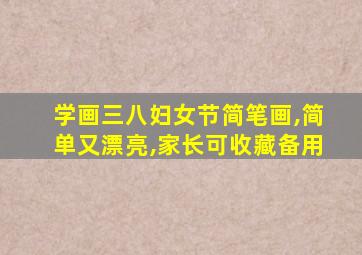 学画三八妇女节简笔画,简单又漂亮,家长可收藏备用